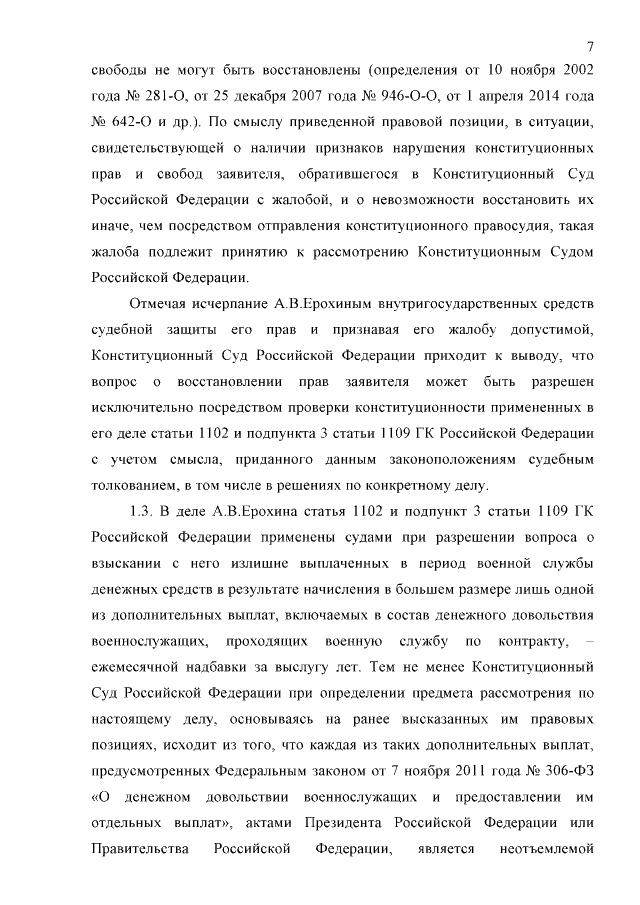 7

свободы не могут быть восстановлены (определения от 10 ноября 2002 года № 281-О, от 25 декабря 2007 года № 946-О-О, от 1 апреля 2014 года № 642-О и др.). По смыслу приведенной правовой позиции, в ситуации, свидетельствующей о наличии признаков нарушения конституционных прав и свобод заявителя, обратившегося в Конституционный Суд Российской Федерации с жалобой, и о невозможности восстановить их иначе, чем посредством отправления конституционного правосудия, такая жалоба подлежит принятию к рассмотрению Конституционным Судом Российской Федерации.

Отмечая исчерпание А.В.Ерохиным внутригосударственных средств судебной защиты его прав и признавая его жалобу допустимой, Конституционный Суд Российской Федерации приходит к выводу, что вопрос о восстановлении прав заявителя может быть разрешен исключительно посредством проверки конституционности примененных в его деле статьи 1102 и подпункта 3 статьи 1109 ГК Российской Федерации с учетом смысла, приданного данным законоположениям судебным толкованием, в том числе в решениях по конкретному делу.

1.3. В деле А.В.Ерохина статья 1102 и подпункт 3 статьи 1109 ГК Российской Федерации применены судами при разрешении вопроса о взыскании с него излишне выплаченных в период военной службы денежных средств в результате начисления в большем размере лишь одной из дополнительных выплат, включаемых в состав денежного довольствия военнослужащих, проходящих военную службу по контракту, – ежемесячной надбавки за выслугу лет. Тем не менее Конституционный Суд Российской Федерации при определении предмета рассмотрения по настоящему делу, основываясь на ранее высказанных им правовых позициях, исходит из того, что каждая из таких дополнительных выплат, предусмотренных Федеральным законом от 7 ноября 2011 года № 306-ФЗ «О денежном довольствии военнослужащих и предоставлении им отдельных выплат», актами Президента Российской Федерации или Правительства Российской Федерации, является неотъемлемой